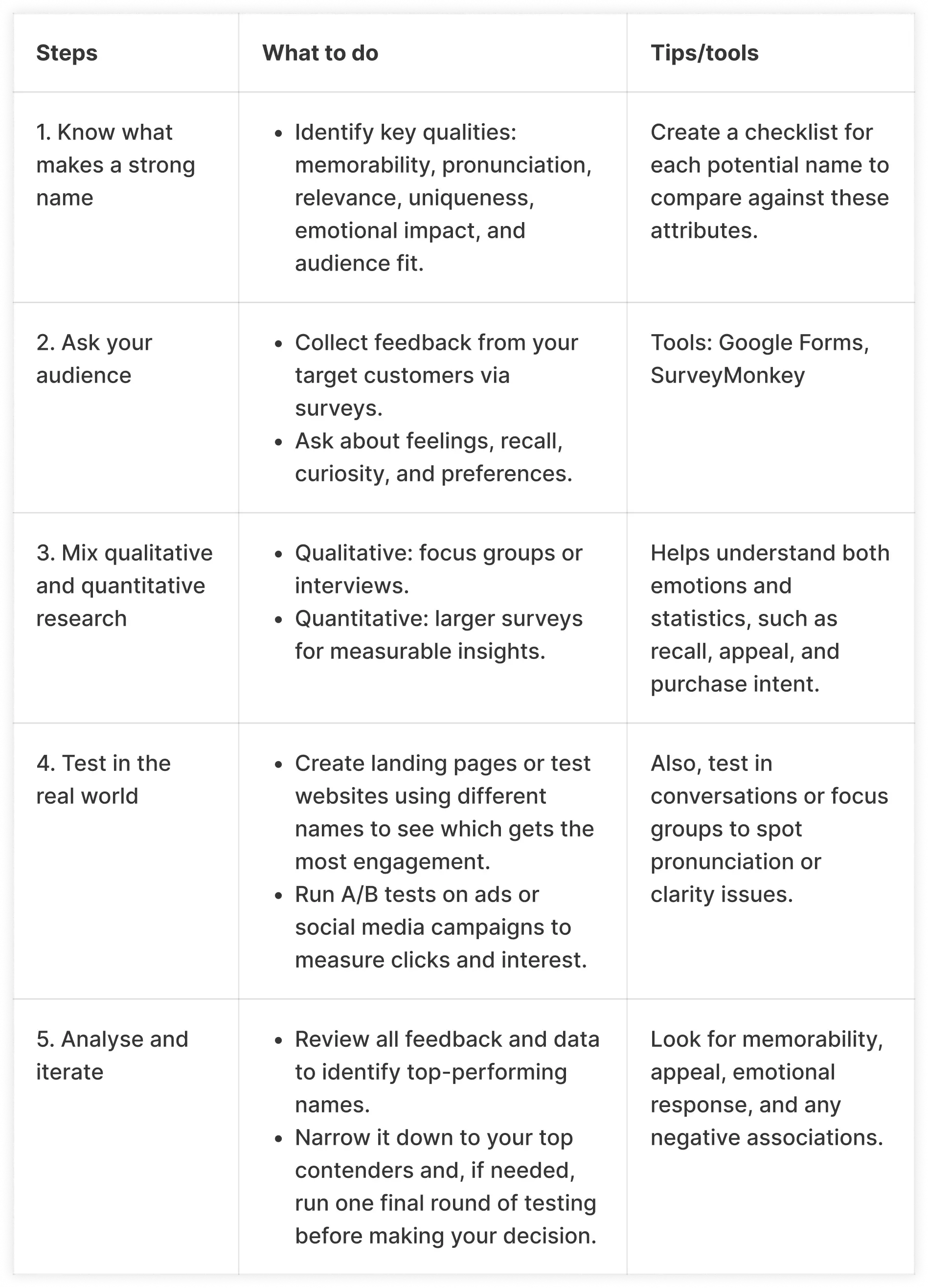 | Steps | What to do | Tips/tools |
|---|---|---|
| 1. Know what makes a strong name | • Identify key qualities: memorability, pronunciation, relevance, uniqueness, emotional impact, and audience fit. | Create a checklist for each potential name to compare against these attributes. |
| 2. Ask your audience | • Collect feedback from your target customers via surveys. • Ask about feelings, recall, curiosity, and preferences. | Tools: Google Forms, SurveyMonkey |
| 3. Mix qualitative and quantitative research | • Qualitative: focus groups or interviews. • Quantitative: larger surveys for measurable insights. | Helps understand both emotions and statistics, such as recall, appeal, and purchase intent. |
| 4. Test in the real world | • Create landing pages or test websites using different names to see which gets the most engagement. • Run A/B tests on ads or social media campaigns to measure clicks and interest. | Also, test in conversations or focus groups to spot pronunciation or clarity issues. |
| 5. Analyse and iterate | • Review all feedback and data to identify top-performing names. • Narrow it down to your top contenders and, if needed, run one final round of testing before making your decision. | Look for memorability, appeal, emotional response, and any negative associations. |